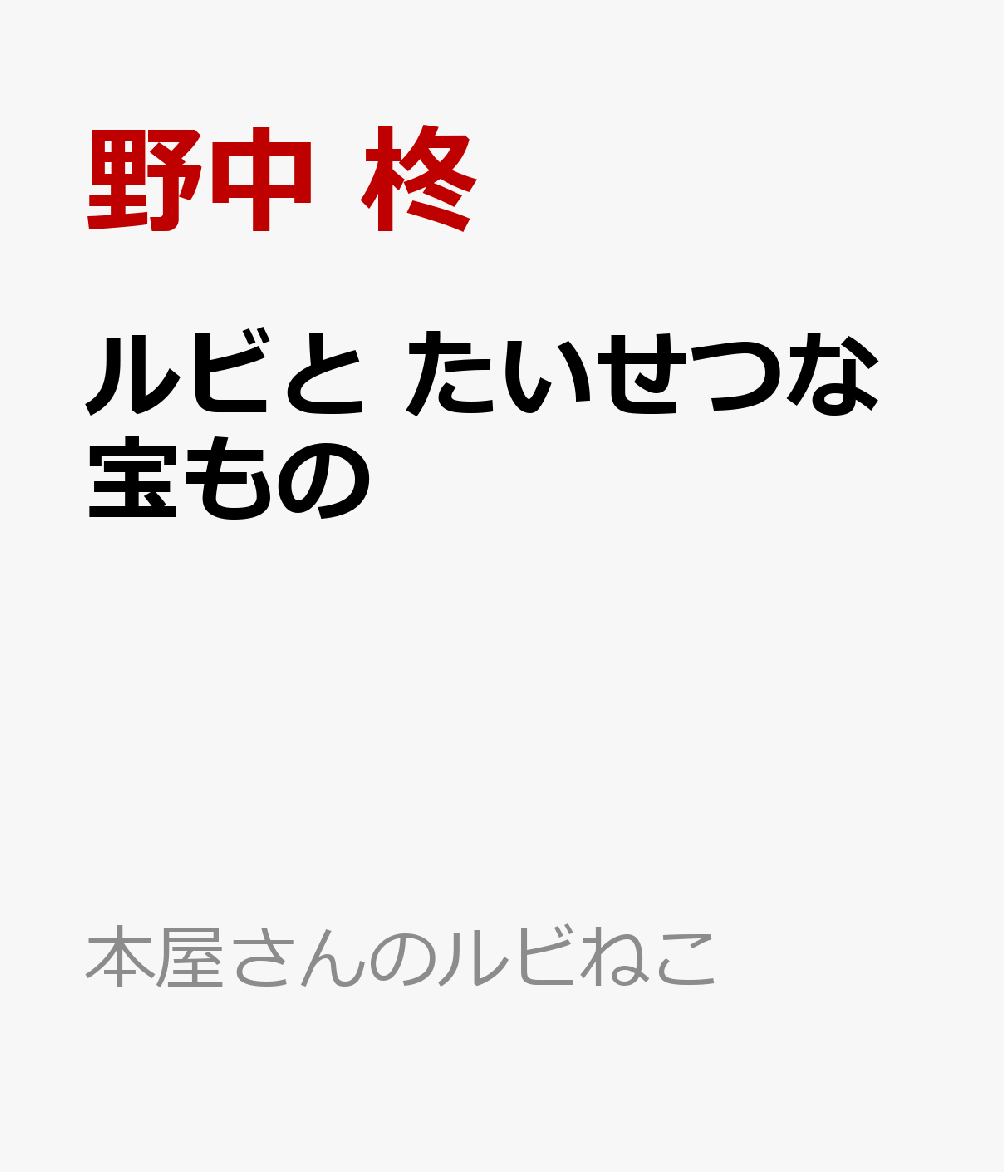 野中 柊

ルビと たいせつな宝もの

本屋さんのルビねこ